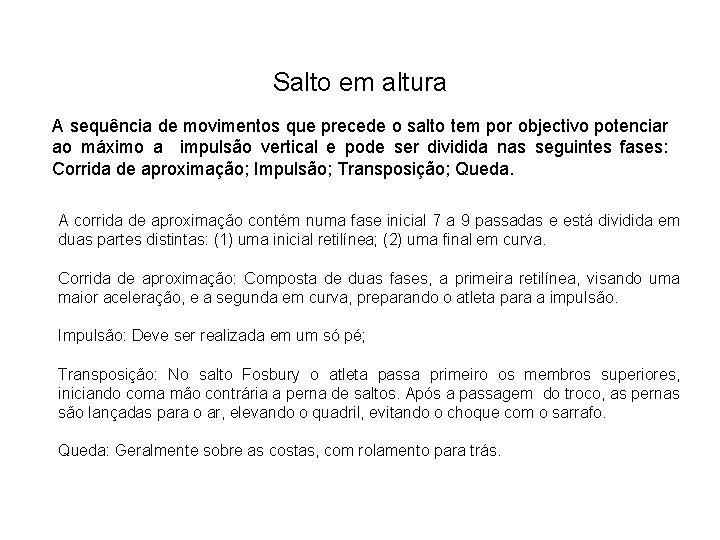 Salto em altura

A sequência de movimentos que precede o salto tem por objectivo potenciar ao máximo a impulsão vertical e pode ser dividida nas seguintes fases: Corrida de aproximação; Impulsão; Transposição; Queda.

A corrida de aproximação contém numa fase inicial 7 a 9 passadas e está dividida em duas partes distintas: (1) uma inicial retilínea; (2) uma final em curva.

Corrida de aproximação: Composta de duas fases, a primeira retilínea, visando uma maior aceleração, e a segunda em curva, preparando o atleta para a impulsão.

Impulsão: Deve ser realizada em um só pé;

Transposição: No salto Fosbury o atleta passa primeiro os membros superiores, iniciando coma mão contrária a perna de saltos. Após a passagem do troco, as pernas são lançadas para o ar, elevando o quadril, evitando o choque com o sarrafo.

Queda: Geralmente sobre as costas, com rolamento para trás.